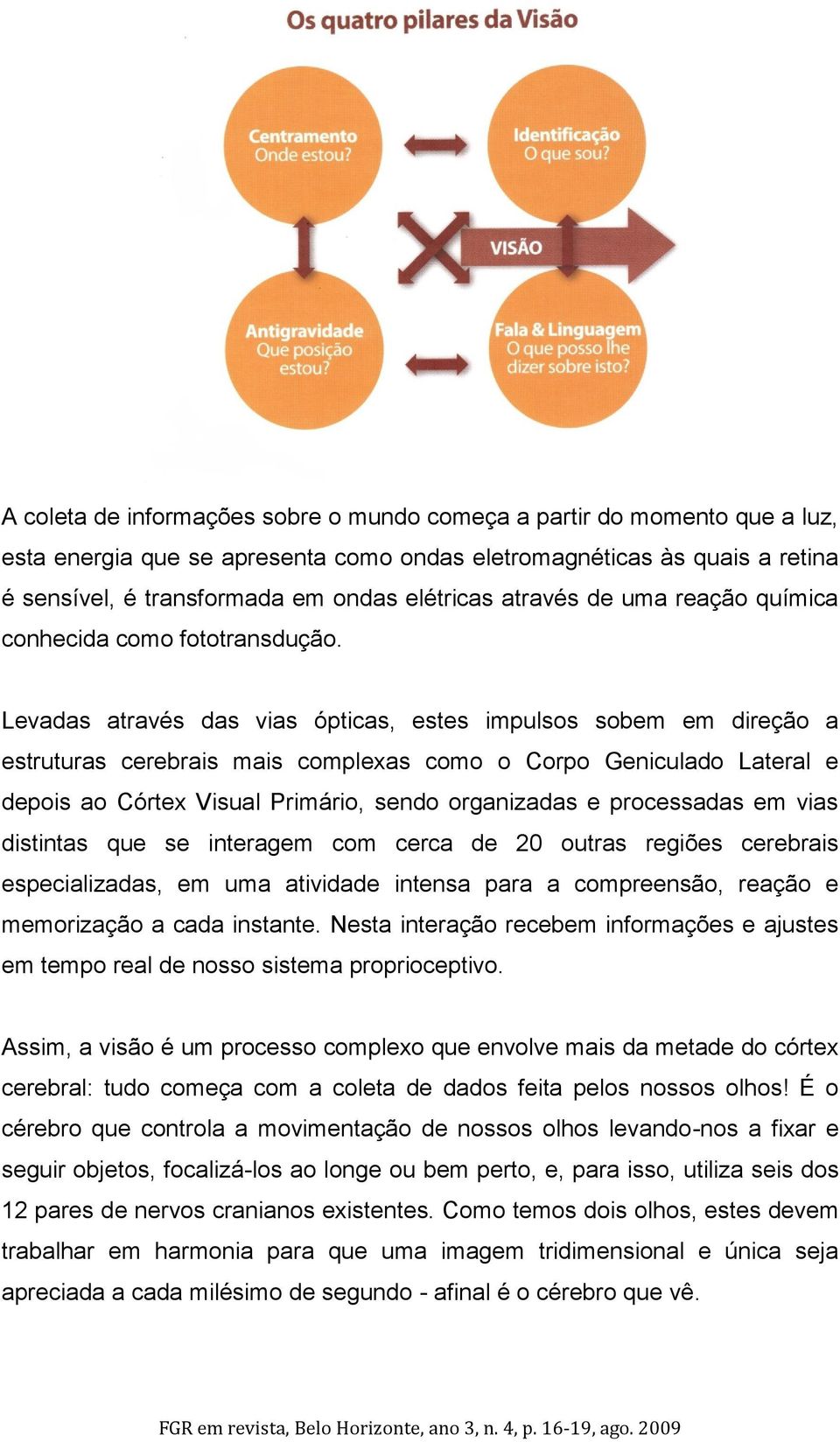 Os quatro pilares da Visão

Centramento
Onde estou?

Identificação
O que sou?

VISÃO

Antigravidade
Que posição estou?

Fala & Linguagem
O que posso lhe dizer sobre isto?

A coleta de informações sobre o mundo começa a partir do momento que a luz, esta energia que se apresenta como ondas eletromagnéticas às quais a retina é sensível, é transformada em ondas elétricas através de uma reação química conhecida como fototransdução.

Levadas através das vias ópticas, estes impulsos sobem em direção a estruturas cerebrais mais complexas como o Corpo Geniculado Lateral e depois ao Córtex Visual Primário, sendo organizadas e processadas em vias distintas que se interagem com cerca de 20 outras regiões cerebrais especializadas, em uma atividade intensa para a compreensão, reação e memorização a cada instante. Nesta interação recebem informações e ajustes em tempo real de nosso sistema proprioceptivo.

Assim, a visão é um processo complexo que envolve mais da metade do córtex cerebral: tudo começa com a coleta de dados feita pelos nossos olhos! É o cérebro que controla a movimentação de nossos olhos levando-nos a fixar e seguir objetos, focalizá-los ao longe ou bem perto, e, para isso, utiliza seis dos 12 pares de nervos cranianos existentes. Como temos dois olhos, estes devem trabalhar em harmonia para que uma imagem tridimensional e única seja apreciada a cada milésimo de segundo - afinal é o cérebro que vê.

FGR em revista, Belo Horizonte, ano 3, n. 4, p. 16-19, ago. 2009